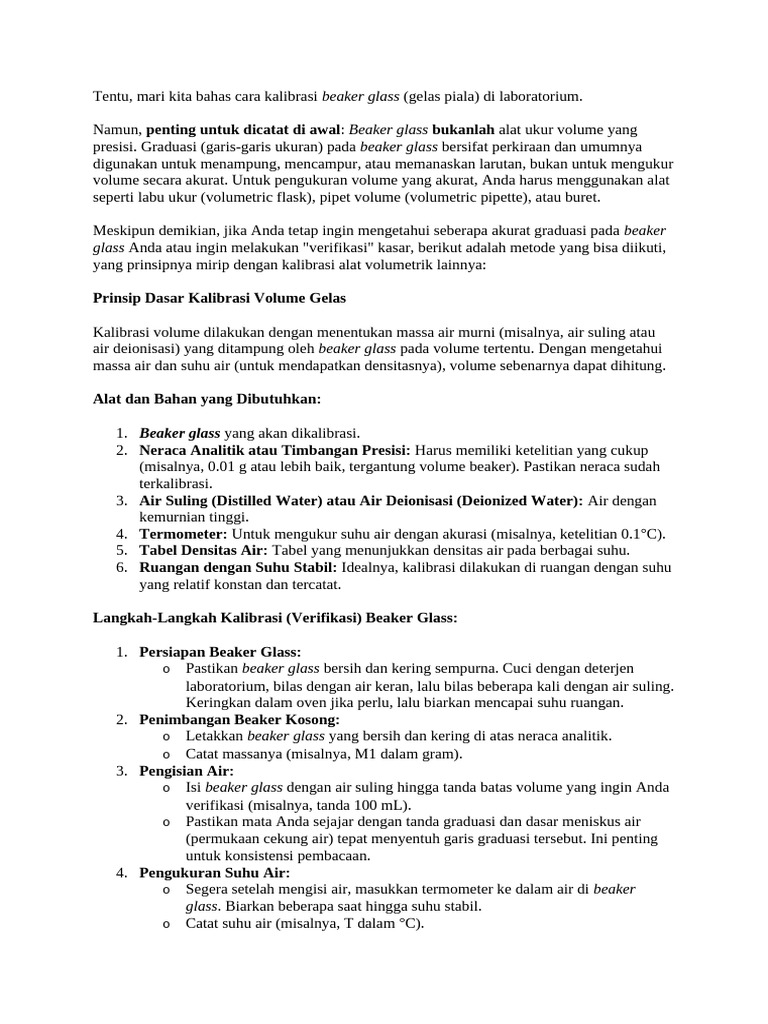 Tentu, mari kita bahas cara kalibrasi beaker glass (gelas piala) di laboratorium.

Namun, penting untuk dicatat di awal: Beaker glass bukanlah alat ukur volume yang presisi. Graduasi (garis-garis ukuran) pada beaker glass bersifat perkiraan dan umumnya digunakan untuk menampung, mencampur, atau memanaskan larutan, bukan untuk mengukur volume secara akurat. Untuk pengukuran volume yang akurat, Anda harus menggunakan alat seperti labu ukur (volumetric flask), pipet volume (volumetric pipette), atau buret.

Meskipun demikian, jika Anda tetap ingin mengetahui seberapa akurat graduasi pada beaker glass Anda atau ingin melakukan "verifikasi" kasar, berikut adalah metode yang bisa diikuti, yang prinsipnya mirip dengan kalibrasi alat volumetrik lainnya:

Prinsip Dasar Kalibrasi Volume Gelas

Kalibrasi volume dilakukan dengan menentukan massa air murni (misalnya, air suling atau air deionisasi) yang ditampung oleh beaker glass pada volume tertentu. Dengan mengetahui massa air dan suhu air (untuk mendapatkan densitasnya), volume sebenarnya dapat dihitung.

Alat dan Bahan yang Dibutuhkan:

1. Beaker glass yang akan dikalibrasi.
2. Neraca Analitik atau Timbangan Presisi: Harus memiliki ketelitian yang cukup (misalnya, 0.01 g atau lebih baik, tergantung volume beaker). Pastikan neraca sudah terkalibrasi.
3. Air Suling (Distilled Water) atau Air Deionisasi (Deionized Water): Air dengan kemurnian tinggi.
4. Termometer: Untuk mengukur suhu air dengan akurasi (misalnya, ketelitian 0.1°C).
5. Tabel Densitas Air: Tabel yang menunjukkan densitas air pada berbagai suhu.
6. Ruangan dengan Suhu Stabil: Idealnya, kalibrasi dilakukan di ruangan dengan suhu yang relatif konstan dan tercatat.

Langkah-Langkah Kalibrasi (Verifikasi) Beaker Glass:

1. Persiapan Beaker Glass:
   o Pastikan beaker glass bersih dan kering sempurna. Cuci dengan deterjen laboratorium, bilas dengan air keran, lalu bilas beberapa kali dengan air suling. Keringkan dalam oven jika perlu, lalu biarkan mencapai suhu ruangan.
2. Penimbangan Beaker Kosong:
   o Letakkan beaker glass yang bersih dan kering di atas neraca analitik.
   o Catat massanya (misalnya, M1 dalam gram).
3. Pengisian Air:
   o Isi beaker glass dengan air suling hingga tanda batas volume yang ingin Anda verifikasi (misalnya, tanda 100 mL).
   o Pastikan mata Anda sejajar dengan tanda graduasi dan dasar meniskus air (permukaan cekung air) tepat menyentuh garis graduasi tersebut. Ini penting untuk konsistensi pembacaan.
4. Pengukuran Suhu Air:
   o Segera setelah mengisi air, masukkan termometer ke dalam air di beaker glass. Biarkan beberapa saat hingga suhu stabil.
   o Catat suhu air (misalnya, T dalam °C).